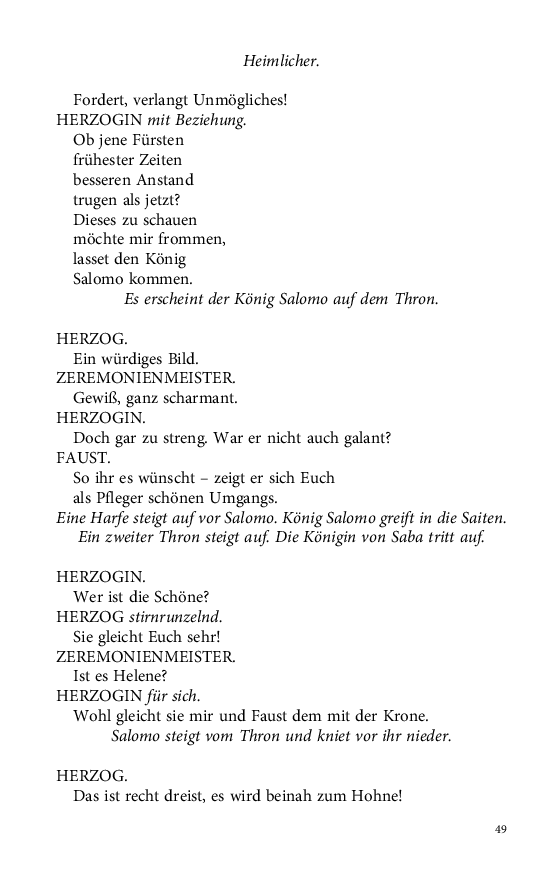 Heimlicher.

Fordert, verlangt Unmögliches!
HERZOGIN mit Beziehung.
Ob jene Fürsten
frühester Zeiten
besseren Anstand
trugen als jetzt?
Dieses zu schauen
möchte mir frommen,
lasset den König
Salomo kommen.
Es erscheint der König Salomo auf dem Thron.

HERZOG.
Ein würdiges Bild.
ZEREMONIENMEISTER.
Gewiß, ganz scharmant.
HERZOGIN.
Doch gar zu streng. War er nicht auch galant?
FAUST.
So ihr es wünscht – zeigt er sich Euch
als Pfleger schönen Umgangs.
Eine Harfe steigt auf vor Salomo. König Salomo greift in die Saiten.
Ein zweiter Thron steigt auf. Die Königin von Saba tritt auf.

HERZOGIN.
Wer ist die Schöne?
HERZOG stirnrunzelnd.
Sie gleicht Euch sehr!
ZEREMONIENMEISTER.
Ist es Helene?
HERZOGIN für sich.
Wohl gleicht sie mir und Faust dem mit der Krone.
Salomo steigt vom Thron und kniet vor ihr nieder.

HERZOG.
Das ist recht dreist, es wird beinah zum Hohne!

49